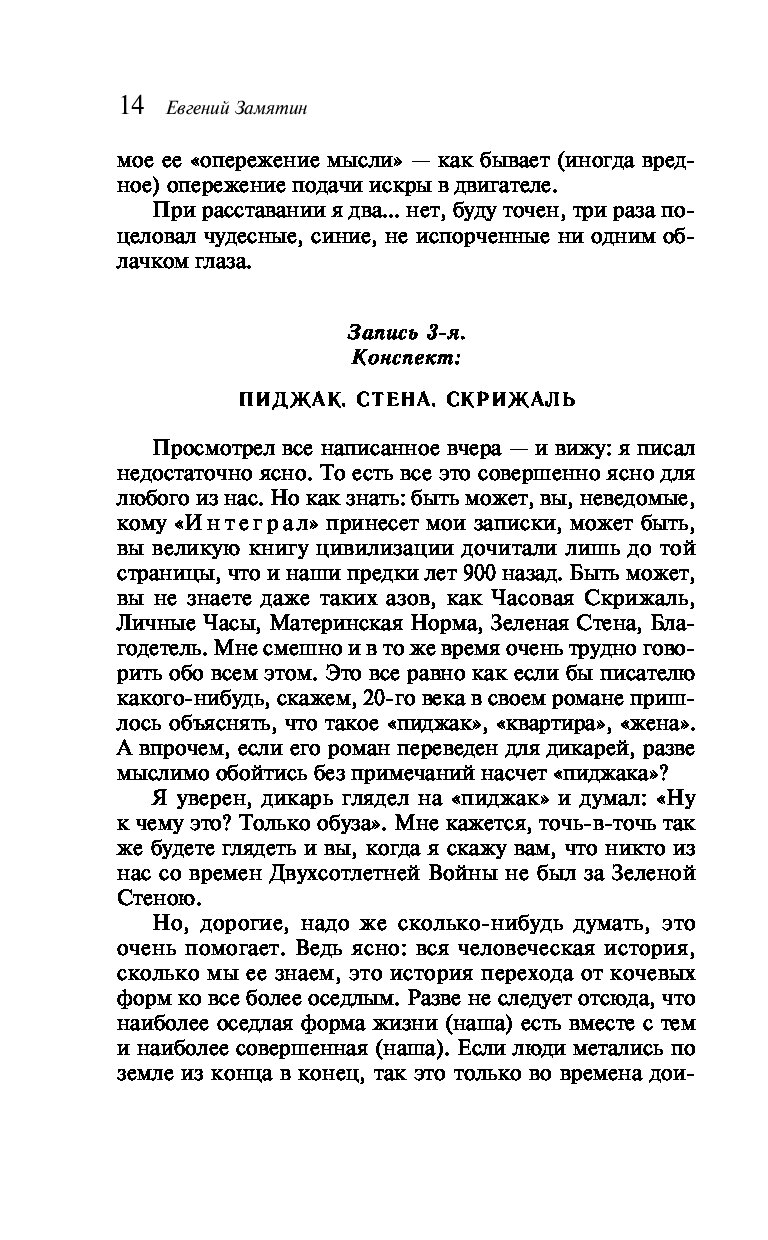 14 Евгений Замятин

мое ее «опережение мысли» — как бывает (иногда вредное) опережение подачи искры в двигателе.

При расставании я два... нет, буду точен, три раза поцеловал чудесные, синие, не испорченные ни одним облачком глаза.

Запись 3-я.
Конспект:

ПИДЖАК. СТЕНА. СКРИЖАЛЬ

Просмотрел все написанное вчера — и вижу: я писал недостаточно ясно. То есть все это совершенно ясно для любого из нас. Но как знать: быть может, вы, неведомые, кому «И н т е г р а л» принесет мои записки, может быть, вы великую книгу цивилизации дочитали лишь до той страницы, что и наши предки лет 900 назад. Быть может, вы не знаете даже таких азов, как Часовая Скрижаль, Личные Часы, Материнская Норма, Зеленая Стена, Благодетель. Мне смешно и в то же время очень трудно говорить обо всем этом. Это все равно как если бы писателю какого-нибудь, скажем, 20-го века в своем романе пришлось объяснять, что такое «пиджак», «квартира», «жена». А впрочем, если его роман переведен для дикарей, разве мыслимо обойтись без примечаний насчет «пиджака»?

Я уверен, дикарь глядел на «пиджак» и думал: «Ну к чему это? Только обуза». Мне кажется, точь-в-точь так же будете глядеть и вы, когда я скажу вам, что никто из нас со времен Двухсотлетней Войны не был за Зеленой Стеною.

Но, дорогие, надо же сколько-нибудь думать, это очень помогает. Ведь ясно: вся человеческая история, сколько мы ее знаем, это история перехода от кочевых форм ко все более оседлым. Разве не следует отсюда, что наиболее оседлая форма жизни (наша) есть вместе с тем и наиболее совершенная (наша). Если люди метались по земле из конца в конец, так это только во времена дои-